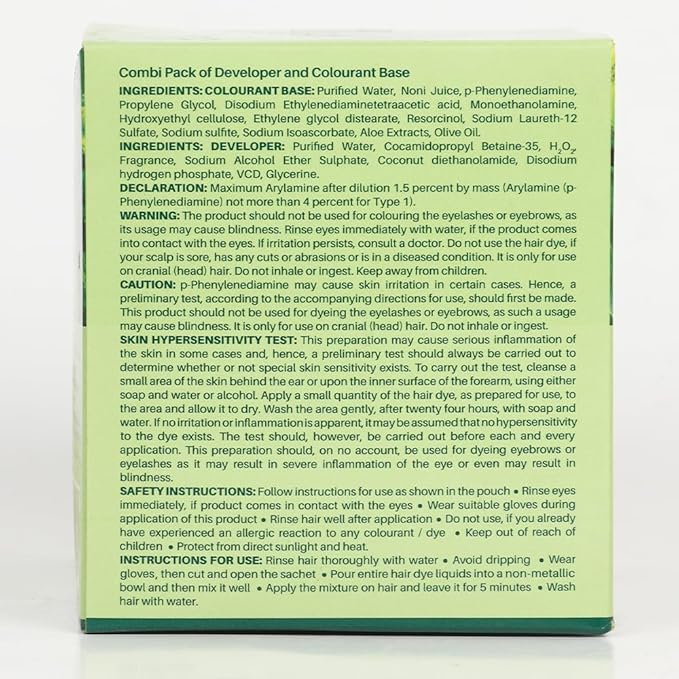 Combi Pack of Developer and Colourant Base

INGREDIENTS: COLOURANT BASE: Purified Water, Noni Juice, p-Phenylenediamine, Propylene Glycol, Disodium Ethylenediaminetetraacetic acid, Monoethanolamine, Hydroxyethyl cellulose, Ethylene glycol distearate, Resorcinol, Sodium Laureth-12 Sulfate, Sodium sulfite, Sodium Isoascorbate, Aloe Extracts, Olive Oil.

INGREDIENTS: DEVELOPER: Purified Water, Cocamidopropyl Betaine-35, $H_2O_2$, Fragrance, Sodium Alcohol Ether Sulphate, Coconut diethanolamide, Disodium hydrogen phosphate, VCD, Glycerine.

DECLARATION: Maximum Arylamine after dilution 1.5 percent by mass (Arylamine (p-Phenylenediamine) not more than 4 percent for Type 1).

WARNING: The product should not be used for colouring the eyelashes or eyebrows, as its usage may cause blindness. Rinse eyes immediately with water, if the product comes into contact with the eyes. If irritation persists, consult a doctor. Do not use the hair dye, if your scalp is sore, has any cuts or abrasions or is in a diseased condition. It is only for use on cranial (head) hair. Do not inhale or ingest. Keep away from children.

CAUTION: p-Phenylenediamine may cause skin irritation in certain cases. Hence, a preliminary test, according to the accompanying directions for use, should first be made. This product should not be used for dyeing the eyelashes or eyebrows, as such a usage may cause blindness. It is only for use on cranial (head) hair. Do not inhale or ingest.

SKIN HYPERSENSITIVITY TEST: This preparation may cause serious inflammation of the skin in some cases and, hence, a preliminary test should always be carried out to determine whether or not special skin sensitivity exists. To carry out the test, cleanse a small area of the skin behind the ear or upon the inner surface of the forearm, using either soap and water or alcohol. Apply a small quantity of the hair dye, as prepared for use, to the area and allow it to dry. Wash the area gently, after twenty four hours, with soap and water. If no irritation or inflammation is apparent, it may be assumed that no hypersensitivity to the dye exists. The test should, however, be carried out before each and every application. This preparation should, on no account, be used for dyeing eyebrows or eyelashes as it may result in severe inflammation of the eye or even may result in blindness.

SAFETY INSTRUCTIONS: Follow instructions for use as shown in the pouch • Rinse eyes immediately, if product comes in contact with the eyes • Wear suitable gloves during application of this product • Rinse hair well after application • Do not use, if you already have experienced an allergic reaction to any colourant / dye • Keep out of reach of children • Protect from direct sunlight and heat.

INSTRUCTIONS FOR USE: Rinse hair thoroughly with water • Avoid dripping • Wear gloves, then cut and open the sachet • Pour entire hair dye liquids into a non-metallic bowl and then mix it well • Apply the mixture on hair and leave it for 5 minutes • Wash hair with water.